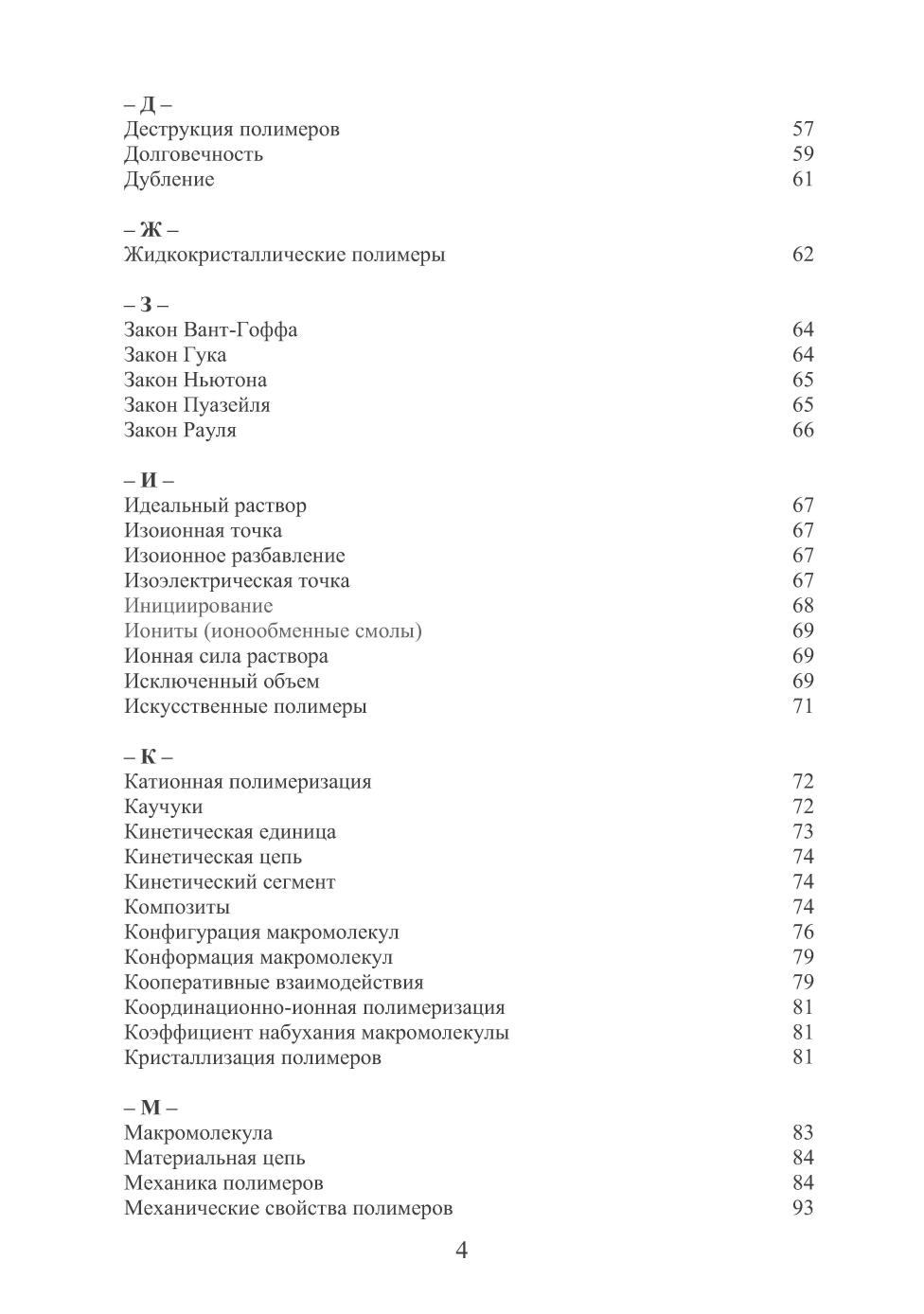 – Д –
Деструкция полимеров 57
Долговечность 59
Дубление 61

– Ж –
Жидкокристаллические полимеры 62

– З –
Закон Вант-Гоффа 64
Закон Гука 64
Закон Ньютона 65
Закон Пуазейля 65
Закон Рауля 66

– И –
Идеальный раствор 67
Изоионная точка 67
Изоионное разбавление 67
Изоэлектрическая точка 67
Инициирование 68
Иониты (ионообменные смолы) 69
Ионная сила раствора 69
Исключенный объем 69
Искусственные полимеры 71

– К –
Катионная полимеризация 72
Каучуки 72
Кинетическая единица 73
Кинетическая цепь 74
Кинетический сегмент 74
Композиты 74
Конфигурация макромолекул 76
Конформация макромолекул 79
Кооперативные взаимодействия 79
Координационно-ионная полимеризация 81
Коэффициент набухания макромолекулы 81
Кристаллизация полимеров 81

– М –
Макромолекула 83
Материальная цепь 84
Механика полимеров 84
Механические свойства полимеров 93

4